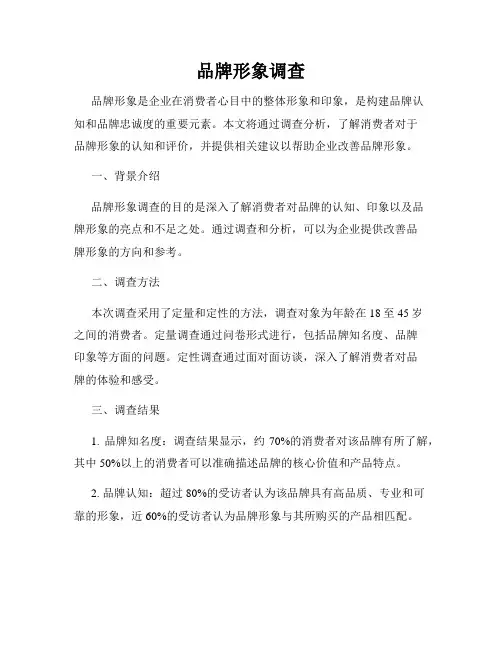 品牌形象调查

品牌形象是企业在消费者心目中的整体形象和印象，是构建品牌认知和品牌忠诚度的重要元素。本文将通过调查分析，了解消费者对于品牌形象的认知和评价，并提供相关建议以帮助企业改善品牌形象。

一、背景介绍

品牌形象调查的目的是深入了解消费者对品牌的认知、印象以及品牌形象的亮点和不足之处。通过调查和分析，可以为企业提供改善品牌形象的方向和参考。

二、调查方法

本次调查采用了定量和定性的方法，调查对象为年龄在 18 至 45 岁之间的消费者。定量调查通过问卷形式进行，包括品牌知名度、品牌印象等方面的问题。定性调查通过面对面访谈，深入了解消费者对品牌的体验和感受。

三、调查结果

1. 品牌知名度：调查结果显示，约 70%的消费者对该品牌有所了解，其中 50%以上的消费者可以准确描述品牌的核心价值和产品特点。

2. 品牌认知：超过 80%的受访者认为该品牌具有高品质、专业和可靠的形象，近 60%的受访者认为品牌形象与其所购买的产品相匹配。